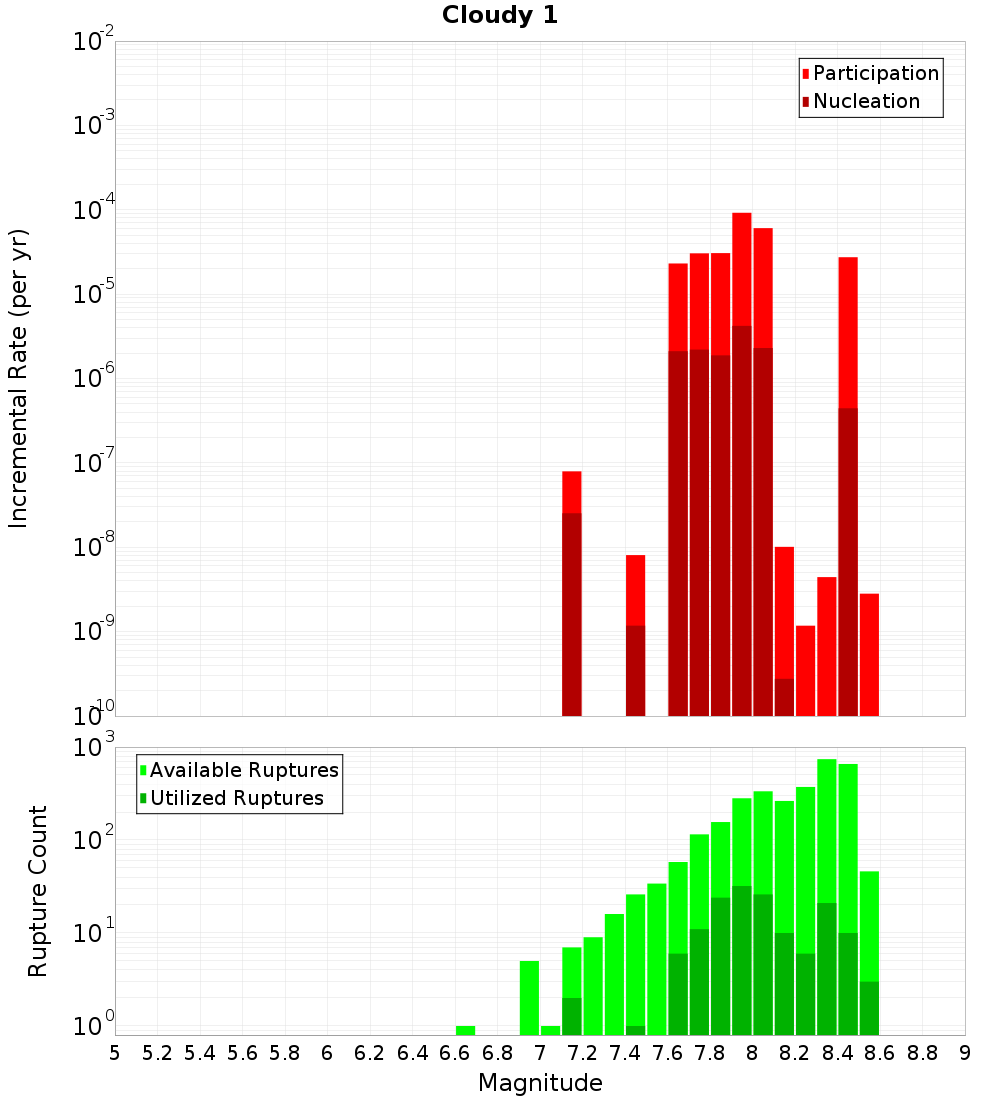 Cloudy 1

Participation
Nucleation

Incremental Rate (per yr)

$10^{-2}$
$10^{-3}$
$10^{-4}$
$10^{-5}$
$10^{-6}$
$10^{-7}$
$10^{-8}$
$10^{-9}$
$10^{-10}$

Available Ruptures
Utilized Ruptures

Rupture Count

$10^{3}$
$10^{2}$
$10^{1}$
$10^{0}$

5 5.2 5.4 5.6 5.8 6 6.2 6.4 6.6 6.8 7 7.2 7.4 7.6 7.8 8 8.2 8.4 8.6 8.8 9

Magnitude